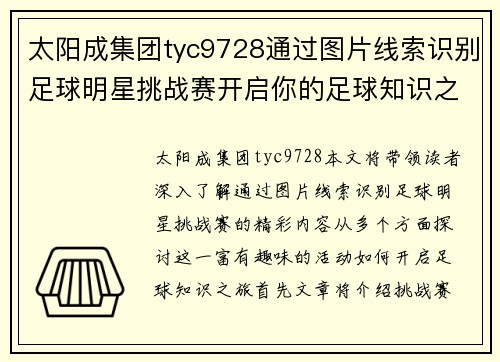 太阳成集团tyc9728通过图片线索识别足球明星挑战赛开启你的足球知识之

太阳成集团tyc9728本文将带领读者深入了解通过图片线索识别足球明星挑战赛的精彩内容从多个方面探讨这一富有趣味的活动如何开启足球知识之旅首先文章将介绍挑战赛